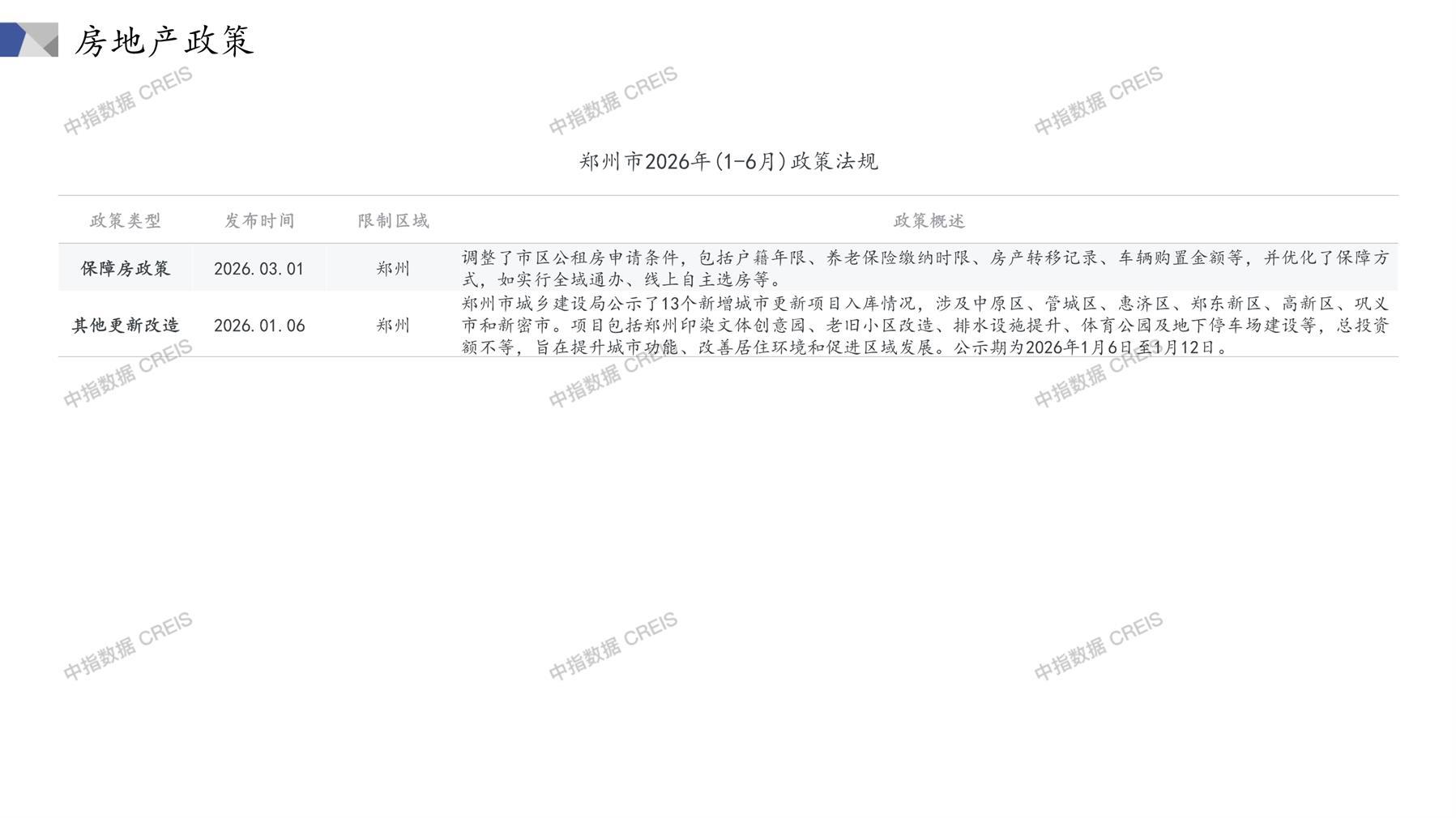 房地产政策

郑州市2026年(1-6月)政策法规

| 政策类型 | 发布时间 | 限制区域 | 政策概述 |
|---|---|---|---|
| 保障房政策 | 2026.03.01 | 郑州 | 调整了市区公租房申请条件，包括户籍年限、养老保险缴纳时限、房产转移记录、车辆购置金额等，并优化了保障方式，如实行全域通办、线上自主选房等。 |
| 其他更新改造 | 2026.01.06 | 郑州 | 郑州市城乡建设局公示了13个新增城市更新项目入库情况，涉及中原区、管城区、惠济区、郑东新区、高新区、巩义市和新密市。项目包括郑州印染文体创意园、老旧小区改造、排水设施提升、体育公园及地下停车场建设等，总投资额不等，旨在提升城市功能、改善居住环境和促进区域发展。公示期为2026年1月6日至1月12日。 |

中指数据 CREIS